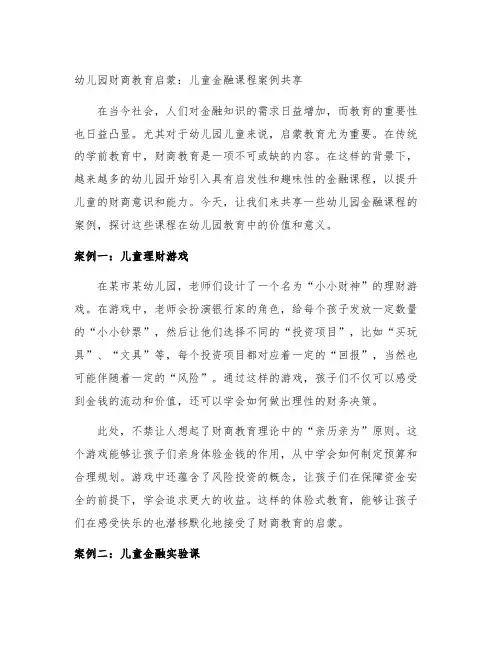 幼儿园财商教育启蒙：儿童金融课程案例共享

在当今社会，人们对金融知识的需求日益增加，而教育的重要性也日益凸显。尤其对于幼儿园儿童来说，启蒙教育尤为重要。在传统的学前教育中，财商教育是一项不可或缺的内容。在这样的背景下，越来越多的幼儿园开始引入具有启发性和趣味性的金融课程，以提升儿童的财商意识和能力。今天，让我们来共享一些幼儿园金融课程的案例，探讨这些课程在幼儿园教育中的价值和意义。

案例一：儿童理财游戏

在某市某幼儿园，老师们设计了一个名为“小小财神”的理财游戏。在游戏中，老师会扮演银行家的角色，给每个孩子发放一定数量的“小小钞票”，然后让他们选择不同的“投资项目”，比如“买玩具”、“文具”等，每个投资项目都对应着一定的“回报”，当然也可能伴随着一定的“风险”。通过这样的游戏，孩子们不仅可以感受到金钱的流动和价值，还可以学会如何做出理性的财务决策。

此处，不禁让人想起了财商教育理论中的“亲历亲为”原则。这个游戏能够让孩子们亲身体验金钱的作用，从中学会如何制定预算和合理规划。游戏中还蕴含了风险投资的概念，让孩子们在保障资金安全的前提下，学会追求更大的收益。这样的体验式教育，能够让孩子们在感受快乐的也潜移默化地接受了财商教育的启蒙。

案例二：儿童金融实验课